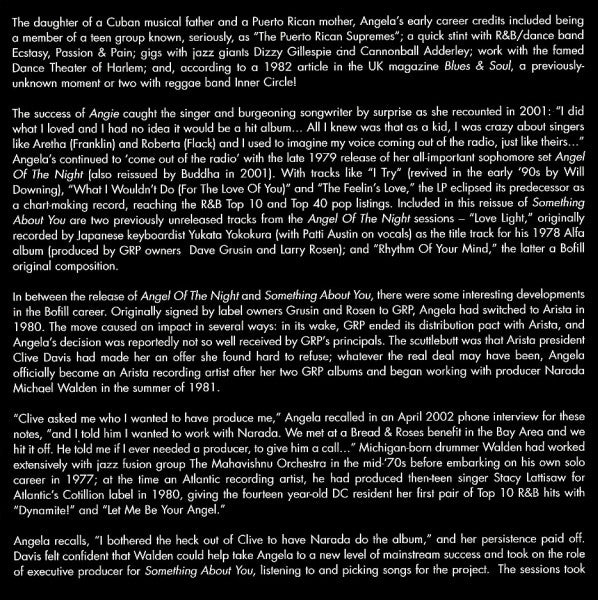 The daughter of a Cuban musical father and a Puerto Rican mother, Angela's early career credits included being a member of a teen group known, seriously, as "The Puerto Rican Supremes"; a quick stint with R&B/dance band Ecstasy, Passion & Pain; gigs with jazz giants Dizzy Gillespie and Cannonball Adderley; work with the famed Dance Theater of Harlem; and, according to a 1982 article in the UK magazine Blues & Soul, a previously-unknown moment or two with reggae band Inner Circle!

The success of Angie caught the singer and burgeoning songwriter by surprise as she recounted in 2001: "I did what I loved and I had no idea it would be a hit album... All I knew was that as a kid, I was crazy about singers like Aretha (Franklin) and Roberta (Flack) and I used to imagine my voice coming out of the radio, just like theirs..." Angela's continued to 'come out of the radio' with the late 1979 release of her all-important sophomore set Angel Of The Night (also reissued by Buddha in 2001). With tracks like "I Try" (revived in the early '90s by Will Downing), "What I Wouldn't Do (For The Love Of You)" and "The Feelin's Love," the LP eclipsed its predecessor as a chart-making record, reaching the R&B Top 10 and Top 40 pop listings. Included in this reissue of Something About You are two previously unreleased tracks from the Angel Of The Night sessions – "Love Light," originally recorded by Japanese keyboardist Yukata Yokokura (with Patti Austin on vocals) as the title track for his 1978 Alfa album (produced by GRP owners Dave Grusin and Larry Rosen); and "Rhythm Of Your Mind," the latter a Bofill original composition.

In between the release of Angel Of The Night and Something About You, there were some interesting developments in the Bofill career. Originally signed by label owners Grusin and Rosen to GRP, Angela had switched to Arista in 1980. The move caused an impact in several ways: in its wake, GRP ended its distribution pact with Arista, and Angela's decision was reportedly not so well received by GRP's principals. The scuttlebutt was that Arista president Clive Davis had made her an offer she found hard to refuse; whatever the real deal may have been, Angela officially became an Arista recording artist after her two GRP albums and began working with producer Narada Michael Walden in the summer of 1981.

"Clive asked me who I wanted to have produce me," Angela recalled in an April 2002 phone interview for these notes, "and I told him I wanted to work with Narada. We met at a Bread & Roses benefit in the Bay Area and we hit it off. He told me if I ever needed a producer, to give him a call..." Michigan-born drummer Walden had worked extensively with jazz fusion group The Mahavishnu Orchestra in the mid-'70s before embarking on his own solo career in 1977; at the time an Atlantic recording artist, he had produced then-teen singer Stacy Lattisaw for Atlantic's Cotillion label in 1980, giving the fourteen year-old DC resident her first pair of Top 10 R&B hits with "Dynamite!" and "Let Me Be Your Angel."

Angela recalls, "I bothered the heck out of Clive to have Narada do the album," and her persistence paid off. Davis felt confident that Walden could help take Angela to a new level of mainstream success and took on the role of executive producer for Something About You, listening to and picking songs for the project. The sessions took